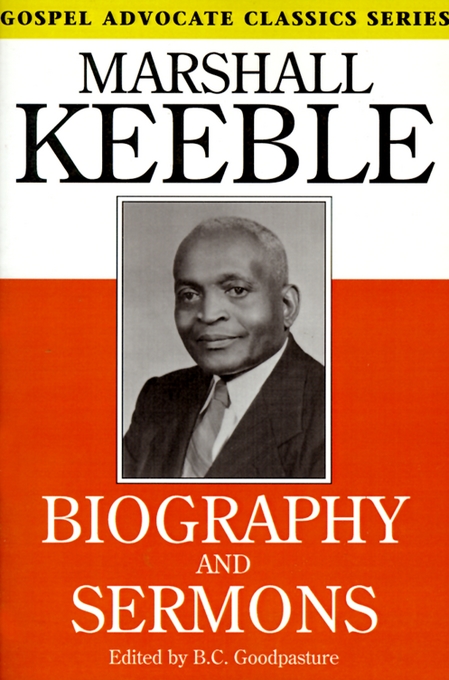 GOSPEL ADVOCATE CLASSICS SERIES

MARSHALL
KEEBLE

BIOGRAPHY
AND
SERMONS

Edited by B.C. Goodpasture